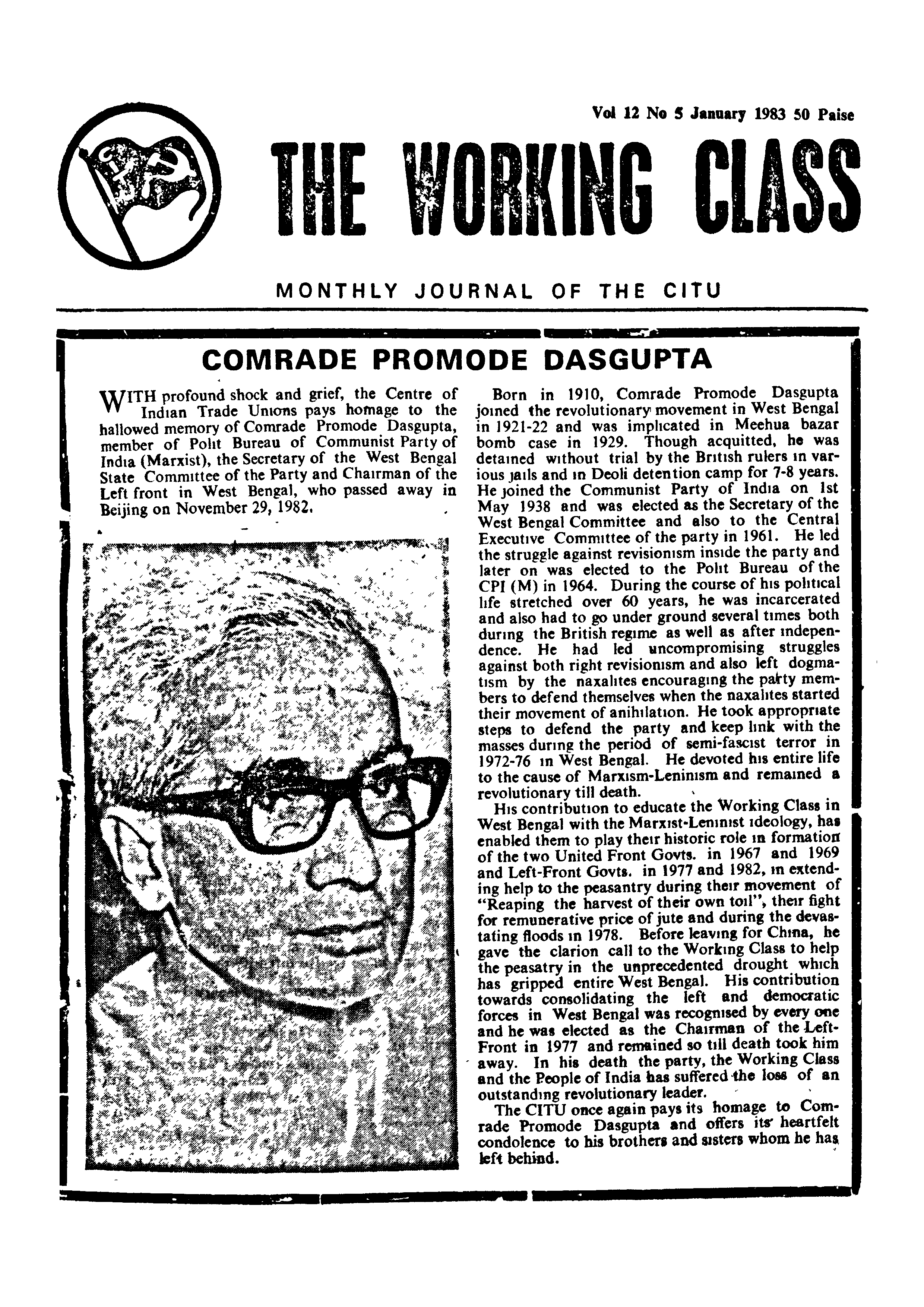 Vol 12 No 5 January 1983 50 Paise

THE WORKING CLASS

MONTHLY JOURNAL OF THE CITU

COMRADE PROMODE DASGUPTA

WITH profound shock and grief, the Centre of Indian Trade Unions pays homage to the hallowed memory of Comrade Promode Dasgupta, member of Polit Bureau of Communist Party of India (Marxist), the Secretary of the West Bengal State Committee of the Party and Chairman of the Left front in West Bengal, who passed away in Beijing on November 29, 1982.

Born in 1910, Comrade Promode Dasgupta joined the revolutionary movement in West Bengal in 1921-22 and was implicated in Meehua bazar bomb case in 1929. Though acquitted, he was detained without trial by the British rulers in various jails and in Deoli detention camp for 7-8 years. He joined the Communist Party of India on 1st May 1938 and was elected as the Secretary of the West Bengal Committee and also to the Central Executive Committee of the party in 1961. He led the struggle against revisionism inside the party and later on was elected to the Polit Bureau of the CPI (M) in 1964. During the course of his political life stretched over 60 years, he was incarcerated and also had to go under ground several times both during the British regime as well as after independence. He had led uncompromising struggles against both right revisionism and also left dogmatism by the naxalites encouraging the party members to defend themselves when the naxalites started their movement of anihilation. He took appropriate steps to defend the party and keep link with the masses during the period of semi-fascist terror in 1972-76 in West Bengal. He devoted his entire life to the cause of Marxism-Leninism and remained a revolutionary till death.

His contribution to educate the Working Class in West Bengal with the Marxist-Leninist ideology, has enabled them to play their historic role in formation of the two United Front Govts. in 1967 and 1969 and Left-Front Govts. in 1977 and 1982, in extending help to the peasantry during their movement of "Reaping the harvest of their own toil", their fight for remunerative price of jute and during the devastating floods in 1978. Before leaving for China, he gave the clarion call to the Working Class to help the peasatry in the unprecedented drought which has gripped entire West Bengal. His contribution towards consolidating the left and democratic forces in West Bengal was recognised by every one and he was elected as the Chairman of the Left-Front in 1977 and remained so till death took him away. In his death the party, the Working Class and the People of India has suffered the loss of an outstanding revolutionary leader.

The CITU once again pays its homage to Comrade Promode Dasgupta and offers its heartfelt condolence to his brothers and sisters whom he has left behind.